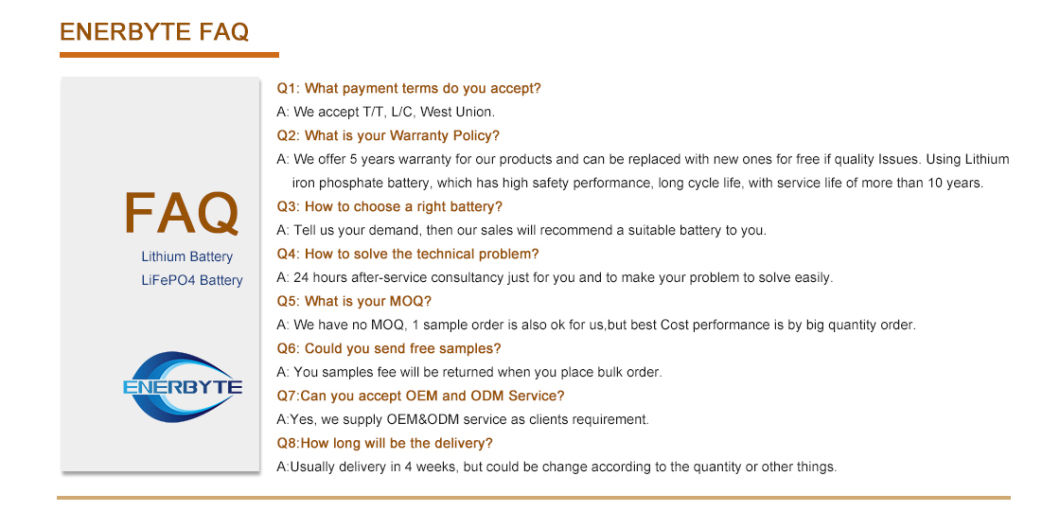 ENERBYTE FAQ

FAQ

Lithium Battery

LiFePO4 Battery

ENERBYTE

Q1: What payment terms do you accept?

A: We accept T/T, L/C, West Union.

Q2: What is your Warranty Policy?

A: We offer 5 years warranty for our products and can be replaced with new ones for free if quality Issues. Using Lithium iron phosphate battery, which has high safety performance, long cycle life, with service life of more than 10 years.

Q3: How to choose a right battery?

A: Tell us your demand, then our sales will recommend a suitable battery to you.

Q4: How to solve the technical problem?

A: 24 hours after-service consultancy just for you and to make your problem to solve easily.

Q5: What is your MOQ?

A: We have no MOQ, 1 sample order is also ok for us,but best Cost performance is by big quantity order.

Q6: Could you send free samples?

A: You samples fee will be returned when you place bulk order.

Q7:Can you accept OEM and ODM Service?

A:Yes, we supply OEM&ODM service as clients requirement.

Q8:How long will be the delivery?

A:Usually delivery in 4 weeks, but could be change according to the quantity or other things.